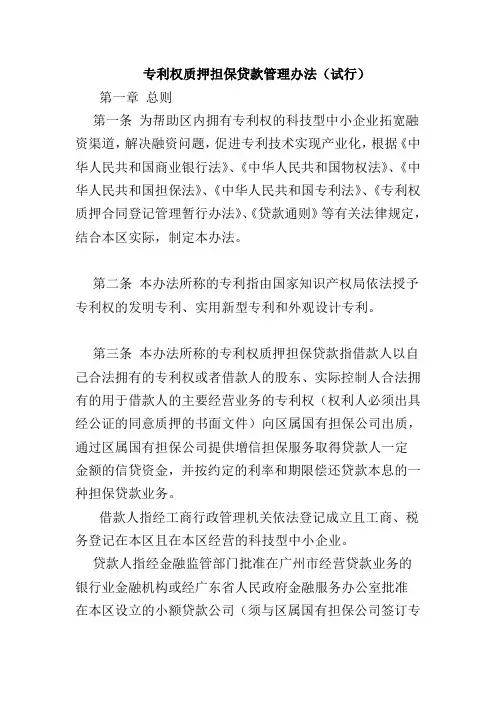 专利权质押担保贷款管理办法（试行）

第一章 总则

第一条 为帮助区内拥有专利权的科技型中小企业拓宽融资渠道，解决融资问题，促进专利技术实现产业化，根据《中华人民共和国商业银行法》、《中华人民共和国物权法》、《中华人民共和国担保法》、《中华人民共和国专利法》、《专利权质押合同登记管理暂行办法》、《贷款通则》等有关法律规定，结合本区实际，制定本办法。

第二条 本办法所称的专利指由国家知识产权局依法授予专利权的发明专利、实用新型专利和外观设计专利。

第三条 本办法所称的专利权质押担保贷款指借款人以自己合法拥有的专利权或者借款人的股东、实际控制人合法拥有的用于借款人的主要经营业务的专利权（权利人必须出具经公证的同意质押的书面文件）向区属国有担保公司出质，通过区属国有担保公司提供增信担保服务取得贷款人一定金额的信贷资金，并按约定的利率和期限偿还贷款本息的一种担保贷款业务。

借款人指经工商行政管理机关依法登记成立且工商、税务登记在本区且在本区经营的科技型中小企业。

贷款人指经金融监管部门批准在广州市经营贷款业务的银行业金融机构或经广东省人民政府金融服务办公室批准在本区设立的小额贷款公司（须与区属国有担保公司签订专